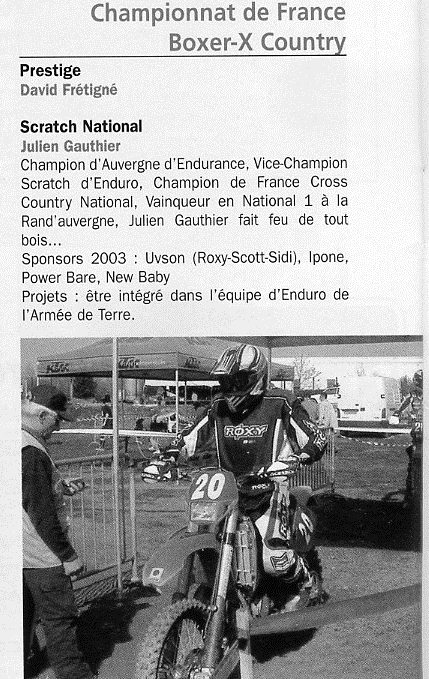 Championnat de France
Boxer-X Country

Prestige
David Frétigné

Scratch National
Julien Gauthier
Champion d'Auvergne d'Endurance, Vice-Champion Scratch d'Enduro, Champion de France Cross Country National, Vainqueur en National 1 à la Rand'auvergne, Julien Gauthier fait feu de tout bois...
Sponsors 2003 : Uvson (Roxy-Scott-Sidi), Ipone, Power Bare, New Baby
Projets : être intégré dans l'équipe d'Enduro de l'Armée de Terre.

KTM
KTM
ROXY
20